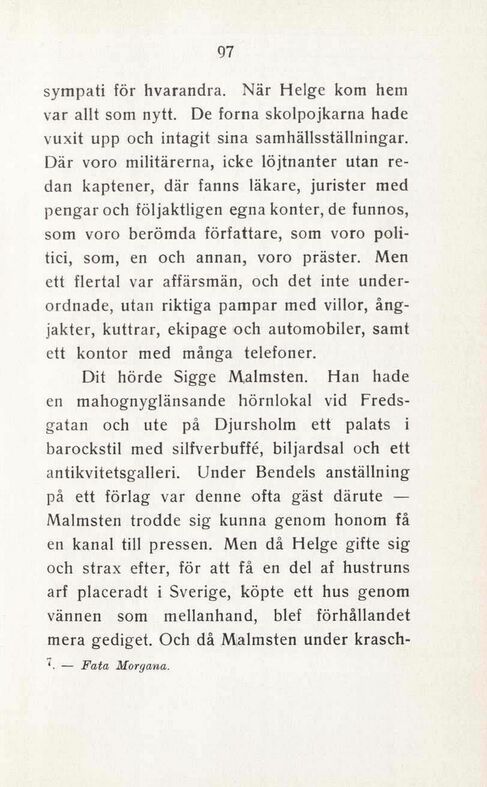 97

sympati för hvarandra. När Helge kom hem var allt som nytt. De forna skolpojkarna hade vuxit upp och intagit sina samhällsställningar. Där voro militärerna, icke löjtnanter utan redan kaptener, där fanns läkare, jurister med pengar och följaktligen egna konter, de funnos, som voro berömda författare, som voro politici, som, en och annan, voro präster. Men ett flertal var affärsmän, och det inte underordnade, utan riktiga pampar med villor, ångjakter, kuttrar, ekipage och automobiler, samt ett kontor med många telefoner.

Dit hörde Sigge Malmsten. Han hade en mahognyglänsande hörnlokal vid Fredsgatan och ute på Djursholm ett palats i barockstil med silfverbuffé, biljardsal och ett antikvitetsgalleri. Under Bendels anställning på ett förlag var denne ofta gäst därute — Malmsten trodde sig kunna genom honom få en kanal till pressen. Men då Helge gifte sig och strax efter, för att få en del af hustruns arf placeradt i Sverige, köpte ett hus genom vännen som mellanhand, blef förhållandet mera gediget. Och då Malmsten under krasch-

7. — Fata Morgana.